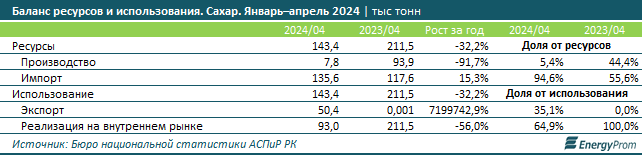 Баланс ресурсов и использования. Сахар. Январь–апрель 2024 | тыс тонн

|  | 2024/04 | 2023/04 | Рост за год | 2024/04 | 2023/04 |
|---|---|---|---|---|---|
| Ресурсы | 143,4 | 211,5 | -32,2% | Доля от ресурсов | |
| Производство | 7,8 | 93,9 | -91,7% | 5,4% | 44,4% |
| Импорт | 135,6 | 117,6 | 15,3% | 94,6% | 55,6% |
| Использование | 143,4 | 211,5 | -32,2% | Доля от использования | |
| Экспорт | 50,4 | 0,001 | 7199742,9% | 35,1% | 0,0% |
| Реализация на внутреннем рынке | 93,0 | 211,5 | -56,0% | 64,9% | 100,0% |

Источник: Бюро национальной статистики АСПиР РК

EnergyProm